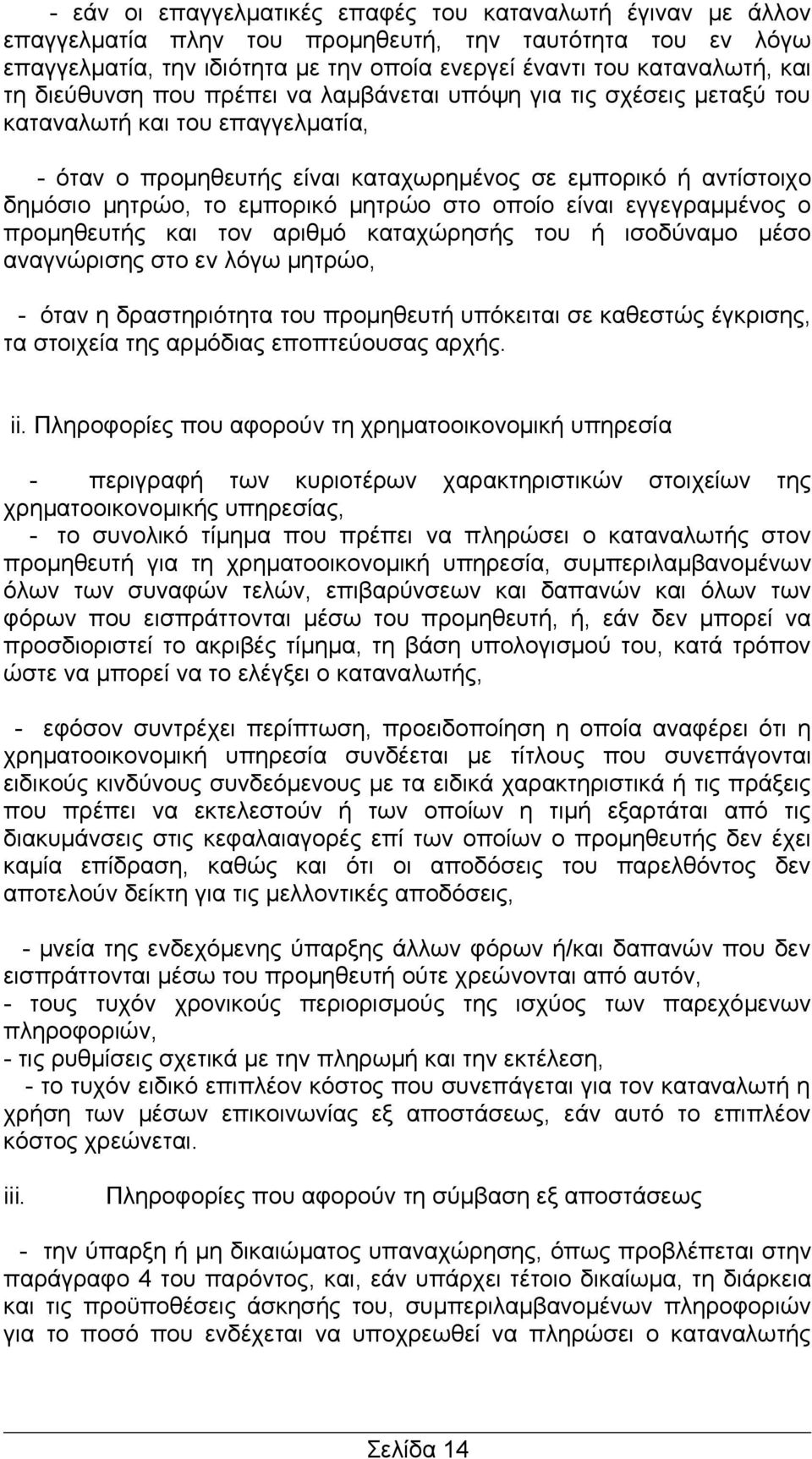 - εάν οι επαγγελματικές επαφές του καταναλωτή έγιναν με άλλον επαγγελματία πλην του προμηθευτή, την ταυτότητα του εν λόγω επαγγελματία, την ιδιότητα με την οποία ενεργεί έναντι του καταναλωτή, και τη διεύθυνση που πρέπει να λαμβάνεται υπόψη για τις σχέσεις μεταξύ του καταναλωτή και του επαγγελματία,

- όταν ο προμηθευτής είναι καταχωρημένος σε εμπορικό ή αντίστοιχο δημόσιο μητρώο, το εμπορικό μητρώο στο οποίο είναι εγγεγραμμένος ο προμηθευτής και τον αριθμό καταχώρησής του ή ισοδύναμο μέσο αναγνώρισης στο εν λόγω μητρώο,

- όταν η δραστηριότητα του προμηθευτή υπόκειται σε καθεστώς έγκρισης, τα στοιχεία της αρμόδιας εποπτεύουσας αρχής.

ii. Πληροφορίες που αφορούν τη χρηματοοικονομική υπηρεσία

- περιγραφή των κυριοτέρων χαρακτηριστικών στοιχείων της χρηματοοικονομικής υπηρεσίας,
- το συνολικό τίμημα που πρέπει να πληρώσει ο καταναλωτής στον προμηθευτή για τη χρηματοοικονομική υπηρεσία, συμπεριλαμβανομένων όλων των συναφών τελών, επιβαρύνσεων και δαπανών και όλων των φόρων που εισπράττονται μέσω του προμηθευτή, ή, εάν δεν μπορεί να προσδιοριστεί το ακριβές τίμημα, τη βάση υπολογισμού του, κατά τρόπον ώστε να μπορεί να το ελέγξει ο καταναλωτής,

- εφόσον συντρέχει περίπτωση, προειδοποίηση η οποία αναφέρει ότι η χρηματοοικονομική υπηρεσία συνδέεται με τίτλους που συνεπάγονται ειδικούς κινδύνους συνδεόμενους με τα ειδικά χαρακτηριστικά ή τις πράξεις που πρέπει να εκτελεστούν ή των οποίων η τιμή εξαρτάται από τις διακυμάνσεις στις κεφαλαιαγορές επί των οποίων ο προμηθευτής δεν έχει καμία επίδραση, καθώς και ότι οι αποδόσεις του παρελθόντος δεν αποτελούν δείκτη για τις μελλοντικές αποδόσεις,

- μνεία της ενδεχόμενης ύπαρξης άλλων φόρων ή/και δαπανών που δεν εισπράττονται μέσω του προμηθευτή ούτε χρεώνονται από αυτόν,
- τους τυχόν χρονικούς περιορισμούς της ισχύος των παρεχόμενων πληροφοριών,
- τις ρυθμίσεις σχετικά με την πληρωμή και την εκτέλεση,
- το τυχόν ειδικό επιπλέον κόστος που συνεπάγεται για τον καταναλωτή η χρήση των μέσων επικοινωνίας εξ αποστάσεως, εάν αυτό το επιπλέον κόστος χρεώνεται.

iii. Πληροφορίες που αφορούν τη σύμβαση εξ αποστάσεως

- την ύπαρξη ή μη δικαιώματος υπαναχώρησης, όπως προβλέπεται στην παράγραφο 4 του παρόντος, και, εάν υπάρχει τέτοιο δικαίωμα, τη διάρκεια και τις προϋποθέσεις άσκησής του, συμπεριλαμβανομένων πληροφοριών για το ποσό που ενδέχεται να υποχρεωθεί να πληρώσει ο καταναλωτής

Σελίδα 14